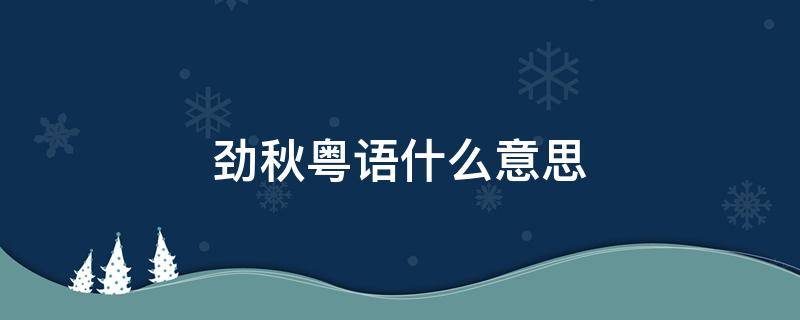 劲秋粤语什么意思